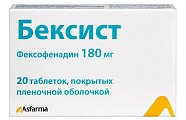 Бексист

Фексофенадин 180 мг

20 таблеток, покрытых пленочной оболочкой

Asfarma